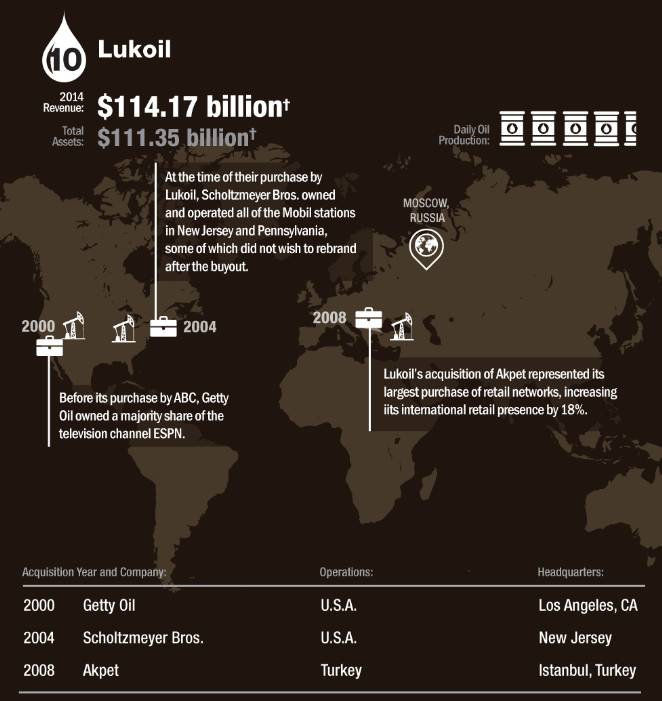 10 Lukoil

2014 Revenue: $114.17 billion†

Total Assets: $111.35 billion†

Daily Oil Production:

At the time of their purchase by Lukoil, Scholtzmeyer Bros. owned and operated all of the Mobil stations in New Jersey and Pennsylvania, some of which did not wish to rebrand after the buyout.

MOSCOW, RUSSIA

2000

2004

2008

Before its purchase by ABC, Getty Oil owned a majority share of the television channel ESPN.

Lukoil's acquisition of Akpet represented its largest purchase of retail networks, increasing iits international retail presence by 18%.

| Acquisition Year and Company: | | Operations: | Headquarters: |
|---|---|---|---|
| 2000 | Getty Oil | U.S.A. | Los Angeles, CA |
| 2004 | Scholtzmeyer Bros. | U.S.A. | New Jersey |
| 2008 | Akpet | Turkey | Istanbul, Turkey |